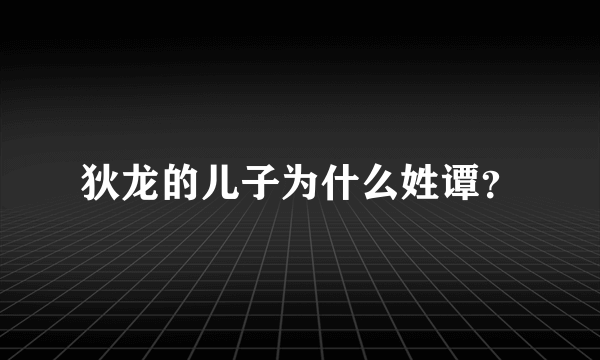 狄龙的儿子为什么姓谭?